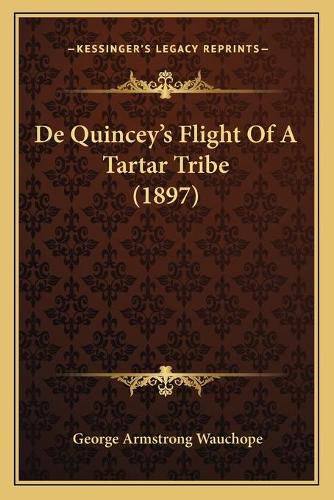 —KESSINGER'S LEGACY REPRINTS—

De Quincey's Flight Of A Tartar Tribe (1897)

George Armstrong Wauchope